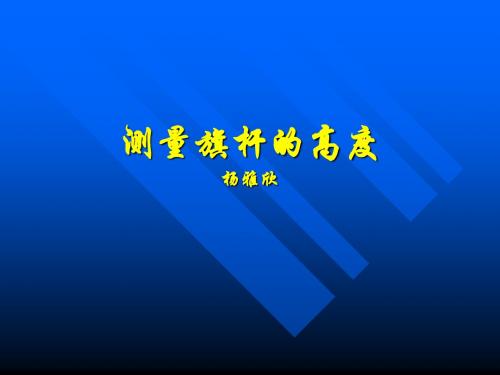 测量旗杆的高度

杨雅欣